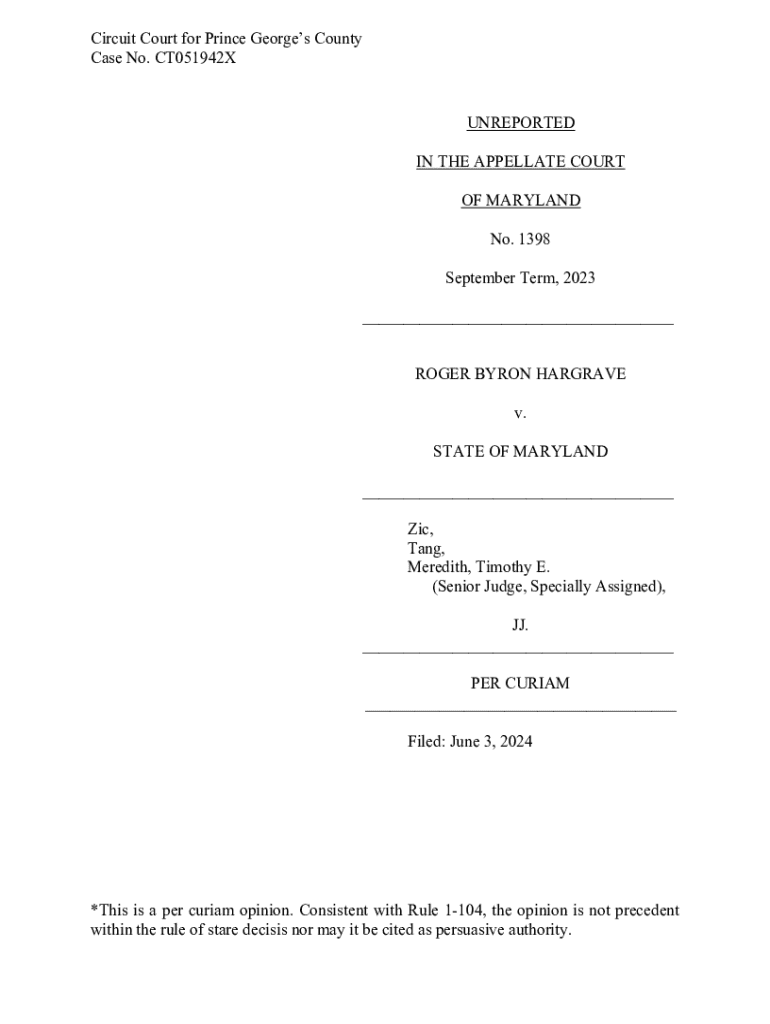 Circuit Court for Prince George's County
Case No. CT051942X

UNREPORTED

IN THE APPELLATE COURT

OF MARYLAND

No. 1398

September Term, 2023

ROGER BYRON HARGRAVE

v.

STATE OF MARYLAND

Zic,
Tang,
Meredith, Timothy E.
(Senior Judge, Specially Assigned),

JJ.

PER CURIAM

Filed: June 3, 2024

*This is a per curiam opinion. Consistent with Rule 1-104, the opinion is not precedent within the rule of stare decisis nor may it be cited as persuasive authority.